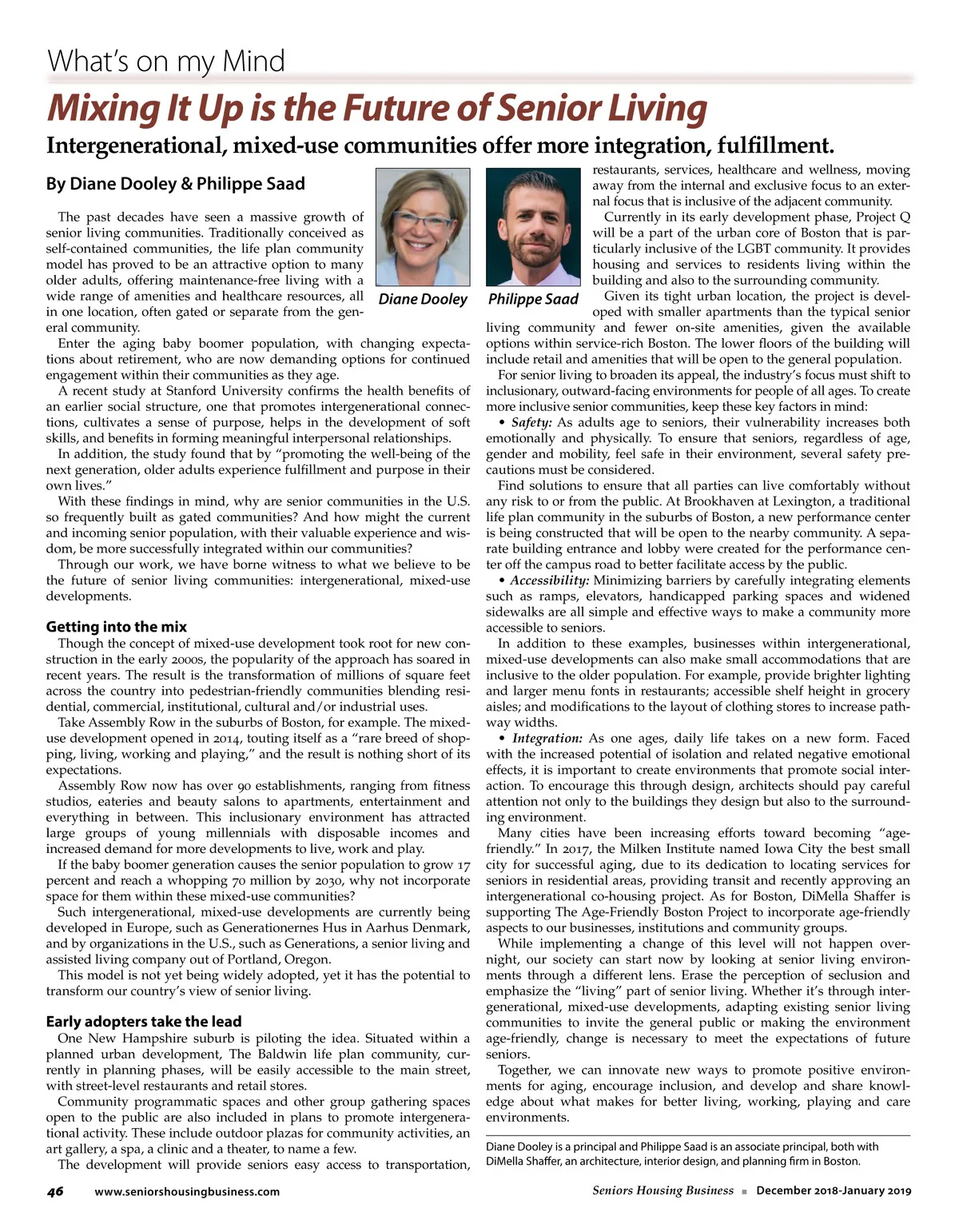 What's on my Mind

Mixing It Up is the Future of Senior Living

Intergenerational, mixed-use communities offer more integration, fulfillment.

By Diane Dooley & Philippe Saad

Diane Dooley

Philippe Saad

The past decades have seen a massive growth of senior living communities. Traditionally conceived as self-contained communities, the life plan community model has proved to be an attractive option to many older adults, offering maintenance-free living with a wide range of amenities and healthcare resources, all in one location, often gated or separate from the general community.

Enter the aging baby boomer population, with changing expectations about retirement, who are now demanding options for continued engagement within their communities as they age.

A recent study at Stanford University confirms the health benefits of an earlier social structure, one that promotes intergenerational connections, cultivates a sense of purpose, helps in the development of soft skills, and benefits in forming meaningful interpersonal relationships.

In addition, the study found that by "promoting the well-being of the next generation, older adults experience fulfillment and purpose in their own lives."

With these findings in mind, why are senior communities in the U.S. so frequently built as gated communities? And how might the current and incoming senior population, with their valuable experience and wisdom, be more successfully integrated within our communities?

Through our work, we have borne witness to what we believe to be the future of senior living communities: intergenerational, mixed-use developments.

Getting into the mix

Though the concept of mixed-use development took root for new construction in the early 2000s, the popularity of the approach has soared in recent years. The result is the transformation of millions of square feet across the country into pedestrian-friendly communities blending residential, commercial, institutional, cultural and/or industrial uses.

Take Assembly Row in the suburbs of Boston, for example. The mixed-use development opened in 2014, touting itself as a "rare breed of shopping, living, working and playing," and the result is nothing short of its expectations.

Assembly Row now has over 90 establishments, ranging from fitness studios, eateries and beauty salons to apartments, entertainment and everything in between. This inclusionary environment has attracted large groups of young millennials with disposable incomes and increased demand for more developments to live, work and play.

If the baby boomer generation causes the senior population to grow 17 percent and reach a whopping 70 million by 2030, why not incorporate space for them within these mixed-use communities?

Such intergenerational, mixed-use developments are currently being developed in Europe, such as Generationernes Hus in Aarhus Denmark, and by organizations in the U.S., such as Generations, a senior living and assisted living company out of Portland, Oregon.

This model is not yet being widely adopted, yet it has the potential to transform our country's view of senior living.

Early adopters take the lead

One New Hampshire suburb is piloting the idea. Situated within a planned urban development, The Baldwin life plan community, currently in planning phases, will be easily accessible to the main street, with street-level restaurants and retail stores.

Community programmatic spaces and other group gathering spaces open to the public are also included in plans to promote intergenerational activity. These include outdoor plazas for community activities, an art gallery, a spa, a clinic and a theater, to name a few.

The development will provide seniors easy access to transportation, restaurants, services, healthcare and wellness, moving away from the internal and exclusive focus to an external focus that is inclusive of the adjacent community.

Currently in its early development phase, Project Q will be a part of the urban core of Boston that is particularly inclusive of the LGBT community. It provides housing and services to residents living within the building and also to the surrounding community.

Given its tight urban location, the project is developed with smaller apartments than the typical senior living community and fewer on-site amenities, given the available options within service-rich Boston. The lower floors of the building will include retail and amenities that will be open to the general population.

For senior living to broaden its appeal, the industry's focus must shift to inclusionary, outward-facing environments for people of all ages. To create more inclusive senior communities, keep these key factors in mind:

• Safety: As adults age to seniors, their vulnerability increases both emotionally and physically. To ensure that seniors, regardless of age, gender and mobility, feel safe in their environment, several safety precautions must be considered.

Find solutions to ensure that all parties can live comfortably without any risk to or from the public. At Brookhaven at Lexington, a traditional life plan community in the suburbs of Boston, a new performance center is being constructed that will be open to the nearby community. A separate building entrance and lobby were created for the performance center off the campus road to better facilitate access by the public.

• Accessibility: Minimizing barriers by carefully integrating elements such as ramps, elevators, handicapped parking spaces and widened sidewalks are all simple and effective ways to make a community more accessible to seniors.

In addition to these examples, businesses within intergenerational, mixed-use developments can also make small accommodations that are inclusive to the older population. For example, provide brighter lighting and larger menu fonts in restaurants; accessible shelf height in grocery aisles; and modifications to the layout of clothing stores to increase pathway widths.

• Integration: As one ages, daily life takes on a new form. Faced with the increased potential of isolation and related negative emotional effects, it is important to create environments that promote social interaction. To encourage this through design, architects should pay careful attention not only to the buildings they design but also to the surrounding environment.

Many cities have been increasing efforts toward becoming "age-friendly." In 2017, the Milken Institute named Iowa City the best small city for successful aging, due to its dedication to locating services for seniors in residential areas, providing transit and recently approving an intergenerational co-housing project. As for Boston, DiMella Shaffer is supporting The Age-Friendly Boston Project to incorporate age-friendly aspects to our businesses, institutions and community groups.

While implementing a change of this level will not happen overnight, our society can start now by looking at senior living environments through a different lens. Erase the perception of seclusion and emphasize the "living" part of senior living. Whether it's through intergenerational, mixed-use developments, adapting existing senior living communities to invite the general public or making the environment age-friendly, change is necessary to meet the expectations of future seniors.

Together, we can innovate new ways to promote positive environments for aging, encourage inclusion, and develop and share knowledge about what makes for better living, working, playing and care environments.

Diane Dooley is a principal and Philippe Saad is an associate principal, both with DiMella Shaffer, an architecture, interior design, and planning firm in Boston.

46 www.seniorshousingbusiness.com Seniors Housing Business ■ December 2018-January 2019